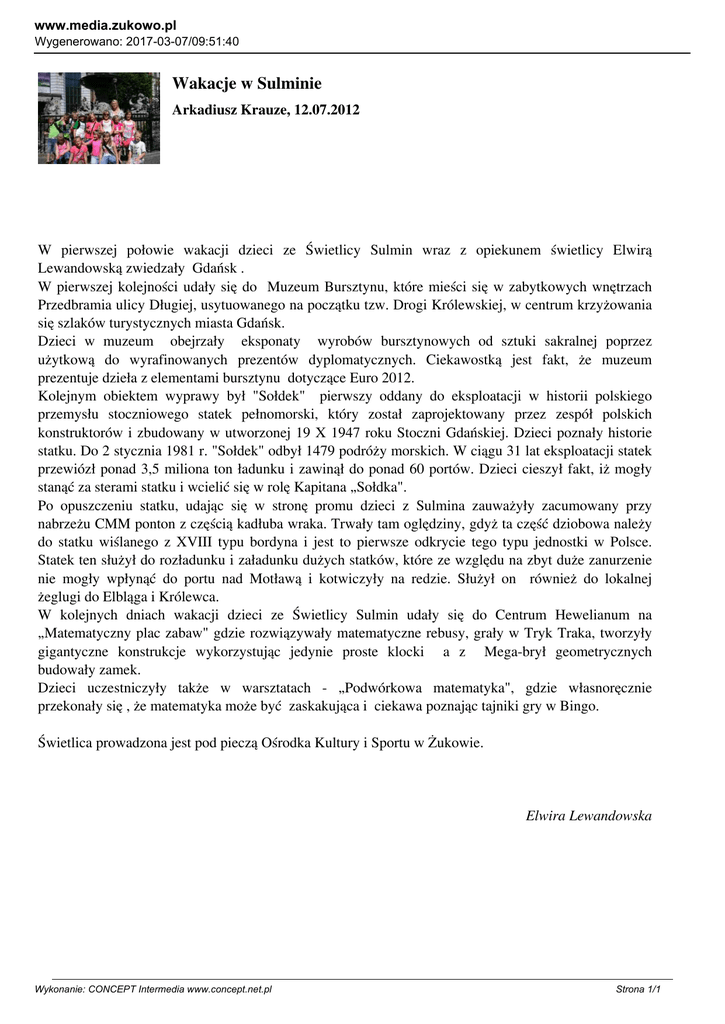 www.media.zukowo.pl
Wygenerowano: 2017-03-07/09:51:40

Wakacje w Sulminie

Arkadiusz Krauze, 12.07.2012

W pierwszej połowie wakacji dzieci ze Świetlicy Sulmin wraz z opiekunem świetlicy Elwirą Lewandowską zwiedzały Gdańsk .
W pierwszej kolejności udały się do Muzeum Bursztynu, które mieści się w zabytkowych wnętrzach Przedbramia ulicy Długiej, usytuowanego na początku tzw. Drogi Królewskiej, w centrum krzyżowania się szlaków turystycznych miasta Gdańsk.
Dzieci w muzeum obejrzały eksponaty wyrobów bursztynowych od sztuki sakralnej poprzez użytkową do wyrafinowanych prezentów dyplomatycznych. Ciekawostką jest fakt, że muzeum prezentuje dzieła z elementami bursztynu dotyczące Euro 2012.
Kolejnym obiektem wyprawy był "Sołdek" pierwszy oddany do eksploatacji w historii polskiego przemysłu stoczniowego statek pełnomorski, który został zaprojektowany przez zespół polskich konstruktorów i zbudowany w utworzonej 19 X 1947 roku Stoczni Gdańskiej. Dzieci poznały historie statku. Do 2 stycznia 1981 r. "Sołdek" odbył 1479 podróży morskich. W ciągu 31 lat eksploatacji statek przewiózł ponad 3,5 miliona ton ładunku i zawinął do ponad 60 portów. Dzieci cieszył fakt, iż mogły stanąć za sterami statku i wcielić się w rolę Kapitana „Sołdka".
Po opuszczeniu statku, udając się w stronę promu dzieci z Sulmina zauważyły zacumowany przy nabrzeżu CMM ponton z częścią kadłuba wraka. Trwały tam oględziny, gdyż ta część dziobowa należy do statku wiślanego z XVIII typu bordyna i jest to pierwsze odkrycie tego typu jednostki w Polsce. Statek ten służył do rozładunku i załadunku dużych statków, które ze względu na zbyt duże zanurzenie nie mogły wpłynąć do portu nad Motławą i kotwiczyły na redzie. Służył on również do lokalnej żeglugi do Elbląga i Królewca.
W kolejnych dniach wakacji dzieci ze Świetlicy Sulmin udały się do Centrum Hewelianum na „Matematyczny plac zabaw" gdzie rozwiązywały matematyczne rebusy, grały w Tryk Traka, tworzyły gigantyczne konstrukcje wykorzystując jedynie proste klocki a z Mega-brył geometrycznych budowały zamek.
Dzieci uczestniczyły także w warsztatach - „Podwórkowa matematyka", gdzie własnoręcznie przekonały się , że matematyka może być zaskakująca i ciekawa poznając tajniki gry w Bingo.

Świetlica prowadzona jest pod pieczą Ośrodka Kultury i Sportu w Żukowie.

Elwira Lewandowska

Wykonanie: CONCEPT Intermedia www.concept.net.pl
Strona 1/1